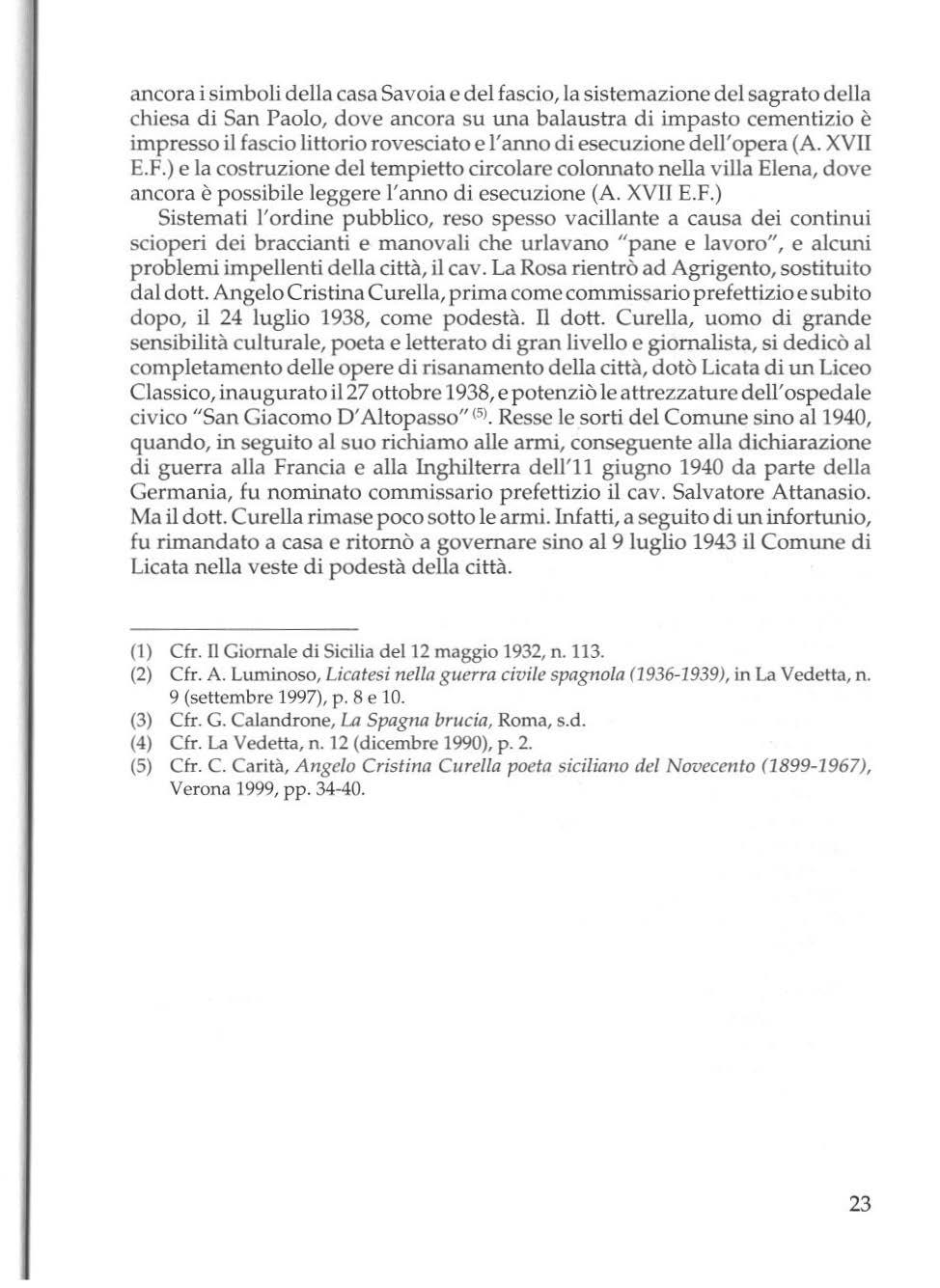 ancora i simboli della casa Savoia e del fascio, la sistemazione del sagrato della chiesa di San Paolo, dove ancora su una balaustra di impasto cementizio è impresso il fascio littorio rovesciato e l'anno di esecuzione dell'opera (A. XVII E.F.) e la costruzione del tempietto circolare colonnato nella villa Elena, dove ancora è possibile leggere l'anno di esecuzione (A. XVII E.F.)

Sistemati l'ordine pubblico, reso spesso vacillante a causa dei continui scioperi dei braccianti e manovali che urlavano "pane e lavoro", e alcuni problemi impellenti della città, il cav. La Rosa rientrò ad Agrigento, sostituito dal dott. Angelo Cristina Curella, prima come commissario prefettizio e subito dopo, il 24 luglio 1938, come podestà. Il dott. Curella, uomo di grande sensibilità culturale, poeta e letterato di gran livello e giornalista, si dedicò al completamento delle opere di risanamento della città, dotò Licata di un Liceo Classico, inaugurato il 27 ottobre 1938, e potenziò le attrezzature dell'ospedale civico "San Giacomo D'Altopasso" $^{(5)}$. Resse le sorti del Comune sino al 1940, quando, in seguito al suo richiamo alle armi, conseguente alla dichiarazione di guerra alla Francia e alla Inghilterra dell'11 giugno 1940 da parte della Germania, fu nominato commissario prefettizio il cav. Salvatore Attanasio. Ma il dott. Curella rimase poco sotto le armi. Infatti, a seguito di un infortunio, fu rimandato a casa e ritornò a governare sino al 9 luglio 1943 il Comune di Licata nella veste di podestà della città.

(1) Cfr. Il Giornale di Sicilia del 12 maggio 1932, n. 113.
(2) Cfr. A. Luminoso, Licatesi nella guerra civile spagnola (1936-1939), in La Vedetta, n. 9 (settembre 1997), p. 8 e 10.
(3) Cfr. G. Calandrone, La Spagna brucia, Roma, s.d.
(4) Cfr. La Vedetta, n. 12 (dicembre 1990), p. 2.
(5) Cfr. C. Carità, Angelo Cristina Curella poeta siciliano del Novecento (1899-1967), Verona 1999, pp. 34-40.

23